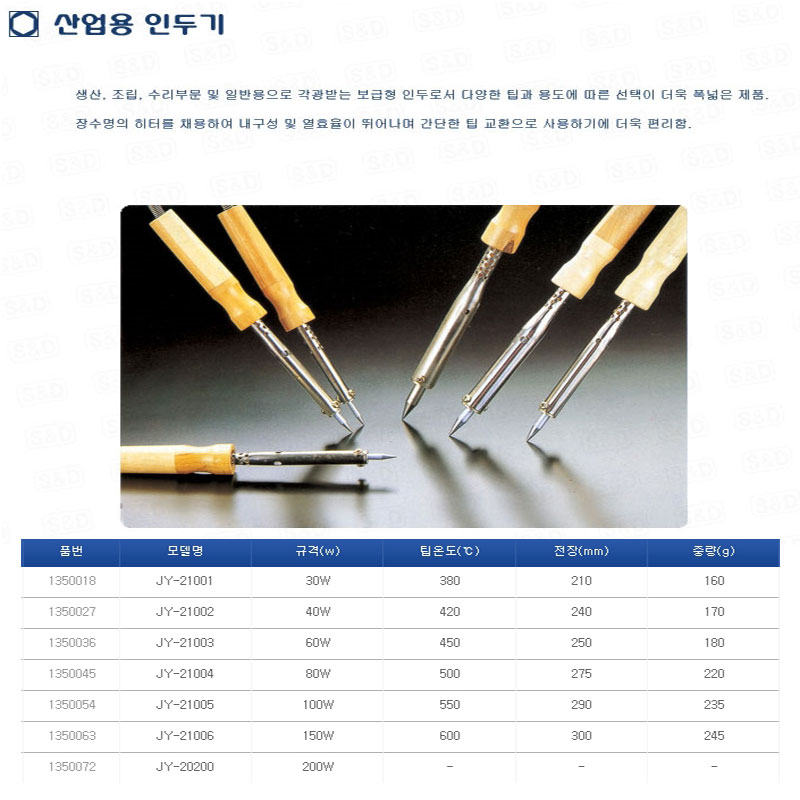 산업용 인두기

생산, 조립, 수리부문 및 일반용으로 각광받는 보급형 인두로서 다양한 팁과 용도에 따른 선택이 더욱 폭넓은 제품.

장수명의 히터를 채용하여 내구성 및 열효율이 뛰어나며 간단한 팁 교환으로 사용하기에 더욱 편리함.

| 품번 | 모델명 | 규격(w) | 팁온도(℃) | 전장(mm) | 중량(g) |
|---|---|---|---|---|---|
| 1350018 | JY-21001 | 30W | 380 | 210 | 160 |
| 1350027 | JY-21002 | 40W | 420 | 240 | 170 |
| 1350036 | JY-21003 | 60W | 450 | 250 | 180 |
| 1350045 | JY-21004 | 80W | 500 | 275 | 220 |
| 1350054 | JY-21005 | 100W | 550 | 290 | 235 |
| 1350063 | JY-21006 | 150W | 600 | 300 | 245 |
| 1350072 | JY-20200 | 200W | - | - | - |

S&D